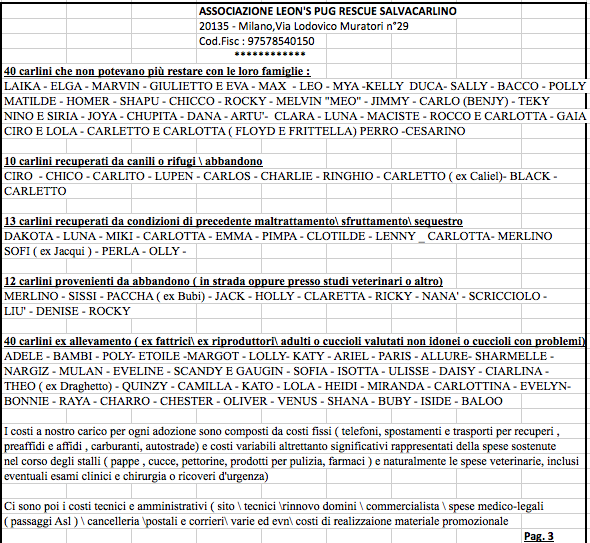 ASSOCIAZIONE LEON'S PUG RESCUE SALVACARLINO
20135 - Milano,Via Lodovico Muratori n°29
Cod.Fisc : 97578540150
************

40 carlini che non potevano più restare con le loro famiglie :
LAIKA - ELGA - MARVIN - GIULIETTO E EVA - MAX - LEO - MYA -KELLY DUCA- SALLY - BACCO - POLLY MATILDE - HOMER - SHAPU - CHICCO - ROCKY - MELVIN "MEO" - JIMMY - CARLO (BENJY) - TEKY NINO E SIRIA - JOYA - CHUPITA - DANA - ARTU'- CLARA - LUNA - MACISTE - ROCCO E CARLOTTA - GAIA CIRO E LOLA - CARLETTO E CARLOTTA ( FLOYD E FRITTELLA) PERRO -CESARINO

10 carlini recuperati da canili o rifugi \ abbandono
CIRO - CHICO - CARLITO - LUPEN - CARLOS - CHARLIE - RINGHIO - CARLETTO ( ex Caliel)- BLACK - CARLETTO

13 carlini recuperati da condizioni di precedente maltrattamento\ sfruttamento\ sequestro
DAKOTA - LUNA - MIKI - CARLOTTA - EMMA - PIMPA - CLOTILDE - LENNY _ CARLOTTA- MERLINO SOFI ( ex Jacqui ) - PERLA - OLLY -

12 carlini provenienti da abbandono ( in strada oppure presso studi veterinari o altro)
MERLINO - SISSI - PACCHA ( ex Bubi) - JACK - HOLLY - CLARETTA - RICKY - NANA' - SCRICCIOLO - LIU' - DENISE - ROCKY

40 carlini ex allevamento ( ex fattrici\ ex riproduttori\ adulti o cuccioli valutati non idonei o cuccioli con problemi)
ADELE - BAMBI - POLY- ETOILE -MARGOT - LOLLY- KATY - ARIEL - PARIS - ALLURE- SHARMELLE - NARGIZ - MULAN - EVELINE - SCANDY E GAUGIN - SOFIA - ISOTTA - ULISSE - DAISY - CIARLINA - THEO ( ex Draghetto) - QUINZY - CAMILLA - KATO - LOLA - HEIDI - MIRANDA - CARLOTTINA - EVELYN- BONNIE - RAYA - CHARRO - CHESTER - OLIVER - VENUS - SHANA - BUBY - ISIDE - BALOO

I costi a nostro carico per ogni adozione sono composti da costi fissi ( telefoni, spostamenti e trasporti per recuperi , preaffidi e affidi , carburanti, autostrade) e costi variabili altrettanto significativi rappresentati della spese sostenute nel corso degli stalli ( pappe , cucce, pettorine, prodotti per pulizia, farmaci ) e naturalmente le spese veterinarie, inclusi eventuali esami clinici e chirurgia o ricoveri d'urgenza)

Ci sono poi i costi tecnici e amministrativi ( sito \ tecnici \rinnovo domini \ commercialista \ spese medico-legali ( passaggi Asl ) \ cancelleria \postali e corrieri\ varie ed evn\ costi di realizzaione materiale promozionale

Pag. 3